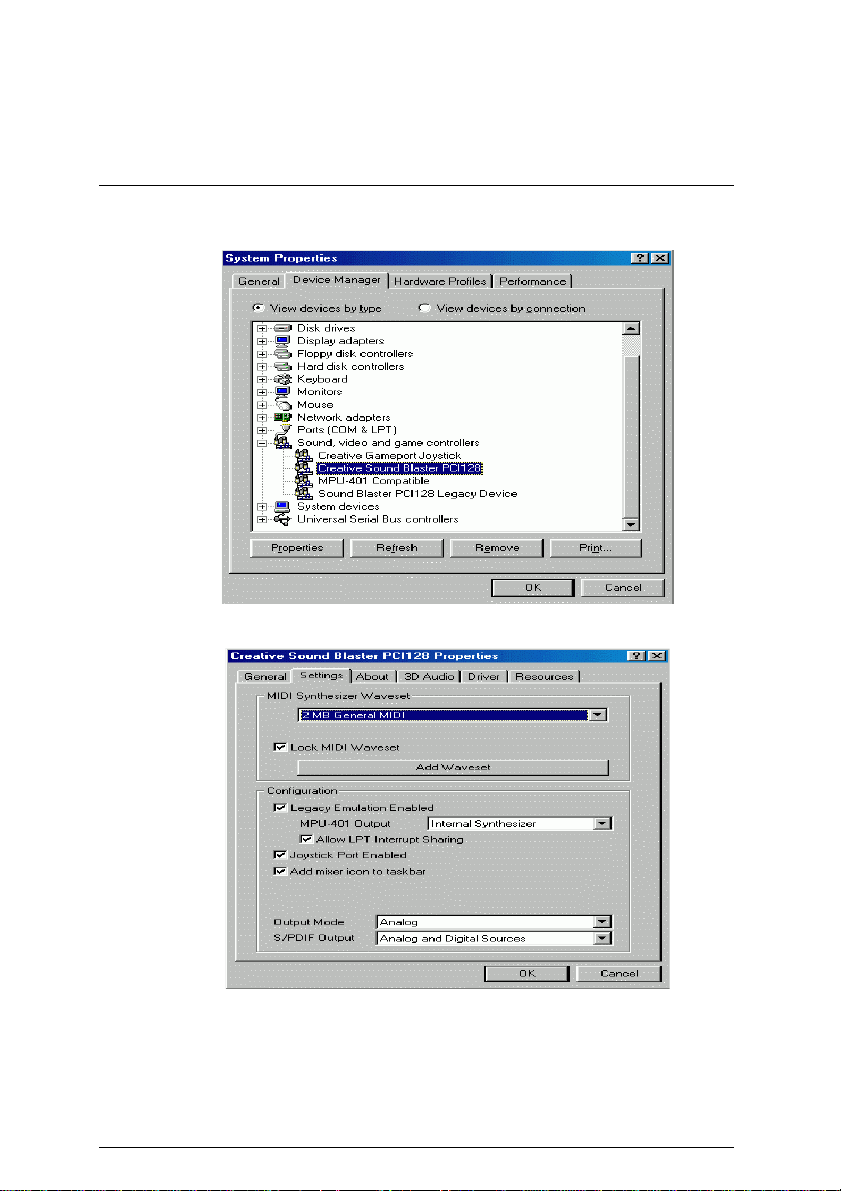 System Properties

General Device Manager Hardware Profiles Performance

View devices by type View devices by connection

Disk drives
Display adapters
Floppy disk controllers
Hard disk controllers
Keyboard
Monitors
Mouse
Network adapters
Ports (COM & LPT)
Sound, video and game controllers
Creative Gameport Joystick
Creative Sound Blaster PCI128
MPU-401 Compatible
Sound Blaster PCI128 Legacy Device
System devices
Universal Serial Bus controllers

Properties Refresh Remove Print...

OK Cancel

Creative Sound Blaster PCI128 Properties

General Settings About 3D Audio Driver Resources

MIDI Synthesizer Waveset

2 MB General MIDI

☑ Lock MIDI Waveset

Add Waveset

Configuration

☑ Legacy Emulation Enabled

MPU-401 Output Internal Synthesizer

☑ Allow LPT Interrupt Sharing

☑ Joystick Port Enabled

☑ Add mixer icon to taskbar

Output Mode Analog

S/PDIF Output Analog and Digital Sources

OK Cancel